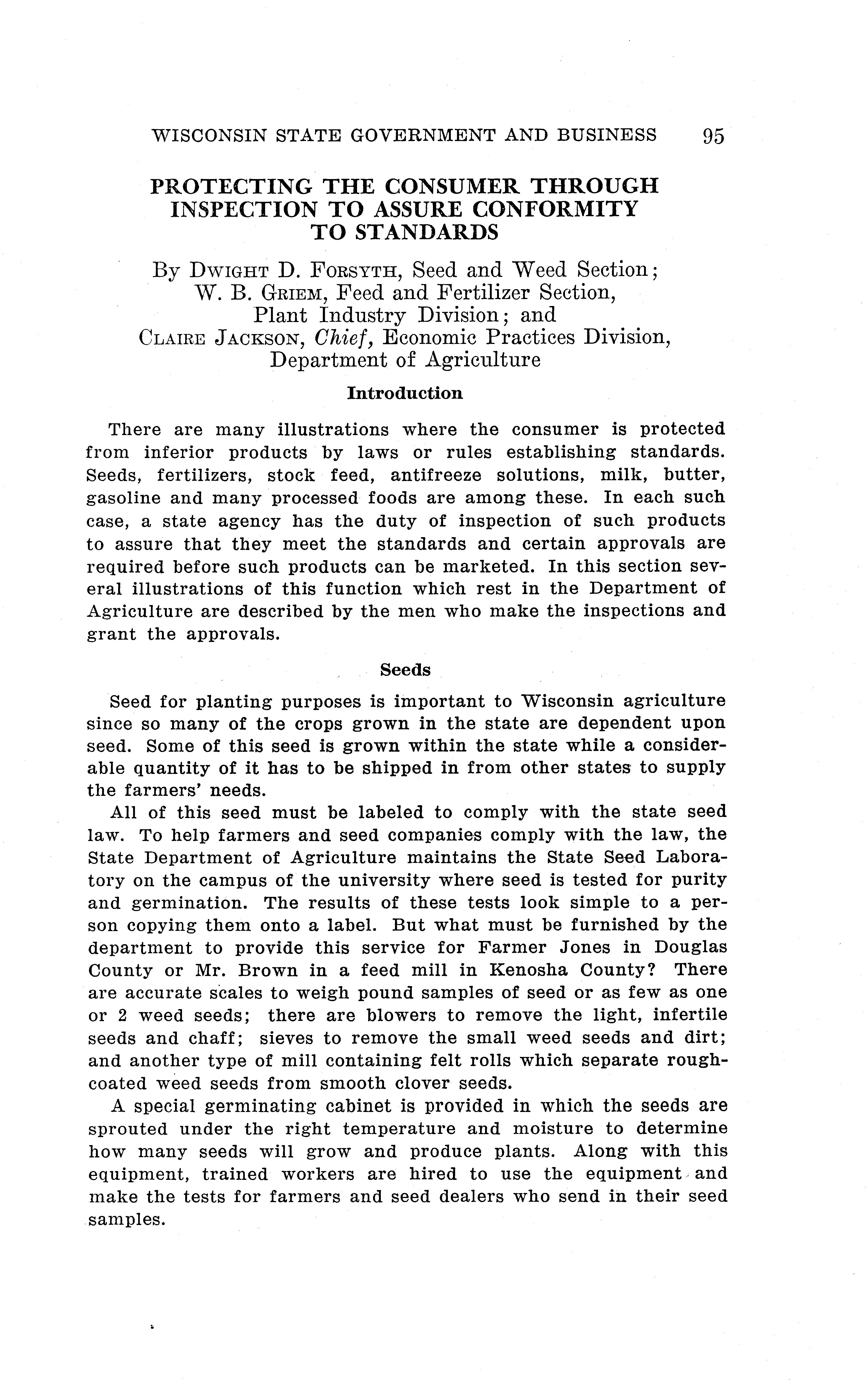 WISCONSIN STATE GOVERNMENT AND BUSINESS 95

PROTECTING THE CONSUMER THROUGH INSPECTION TO ASSURE CONFORMITY TO STANDARDS

By DWIGHT D. FORSYTH, Seed and Weed Section; W. B. GRIEM, Feed and Fertilizer Section, Plant Industry Division; and CLAIRE JACKSON, Chief, Economic Practices Division, Department of Agriculture

Introduction

There are many illustrations where the consumer is protected from inferior products by laws or rules establishing standards. Seeds, fertilizers, stock feed, antifreeze solutions, milk, butter, gasoline and many processed foods are among these. In each such case, a state agency has the duty of inspection of such products to assure that they meet the standards and certain approvals are required before such products can be marketed. In this section several illustrations of this function which rest in the Department of Agriculture are described by the men who make the inspections and grant the approvals.

Seeds

Seed for planting purposes is important to Wisconsin agriculture since so many of the crops grown in the state are dependent upon seed. Some of this seed is grown within the state while a considerable quantity of it has to be shipped in from other states to supply the farmers' needs.

All of this seed must be labeled to comply with the state seed law. To help farmers and seed companies comply with the law, the State Department of Agriculture maintains the State Seed Laboratory on the campus of the university where seed is tested for purity and germination. The results of these tests look simple to a person copying them onto a label. But what must be furnished by the department to provide this service for Farmer Jones in Douglas County or Mr. Brown in a feed mill in Kenosha County? There are accurate scales to weigh pound samples of seed or as few as one or 2 weed seeds; there are blowers to remove the light, infertile seeds and chaff; sieves to remove the small weed seeds and dirt; and another type of mill containing felt rolls which separate rough-coated weed seeds from smooth clover seeds.

A special germinating cabinet is provided in which the seeds are sprouted under the right temperature and moisture to determine how many seeds will grow and produce plants. Along with this equipment, trained workers are hired to use the equipment and make the tests for farmers and seed dealers who send in their seed samples.